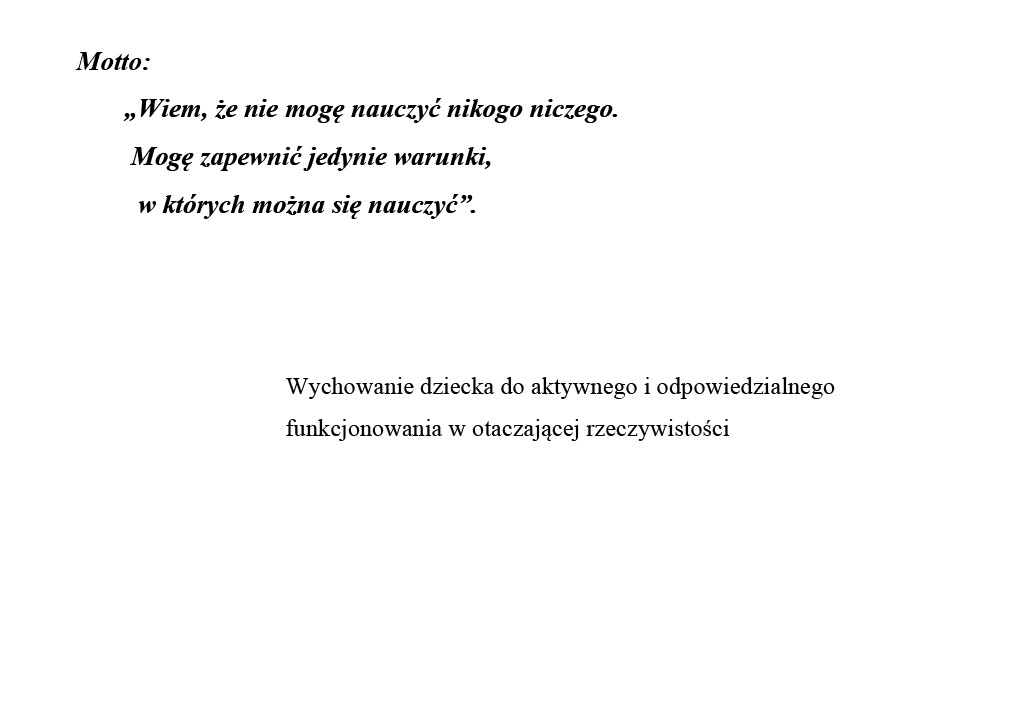 Motto:

„Wiem, że nie mogę nauczyć nikogo niczego.
Mogę zapewnić jedynie warunki,
w których można się nauczyć”.

Wychowanie dziecka do aktywnego i odpowiedzialnego funkcjonowania w otaczającej rzeczywistości